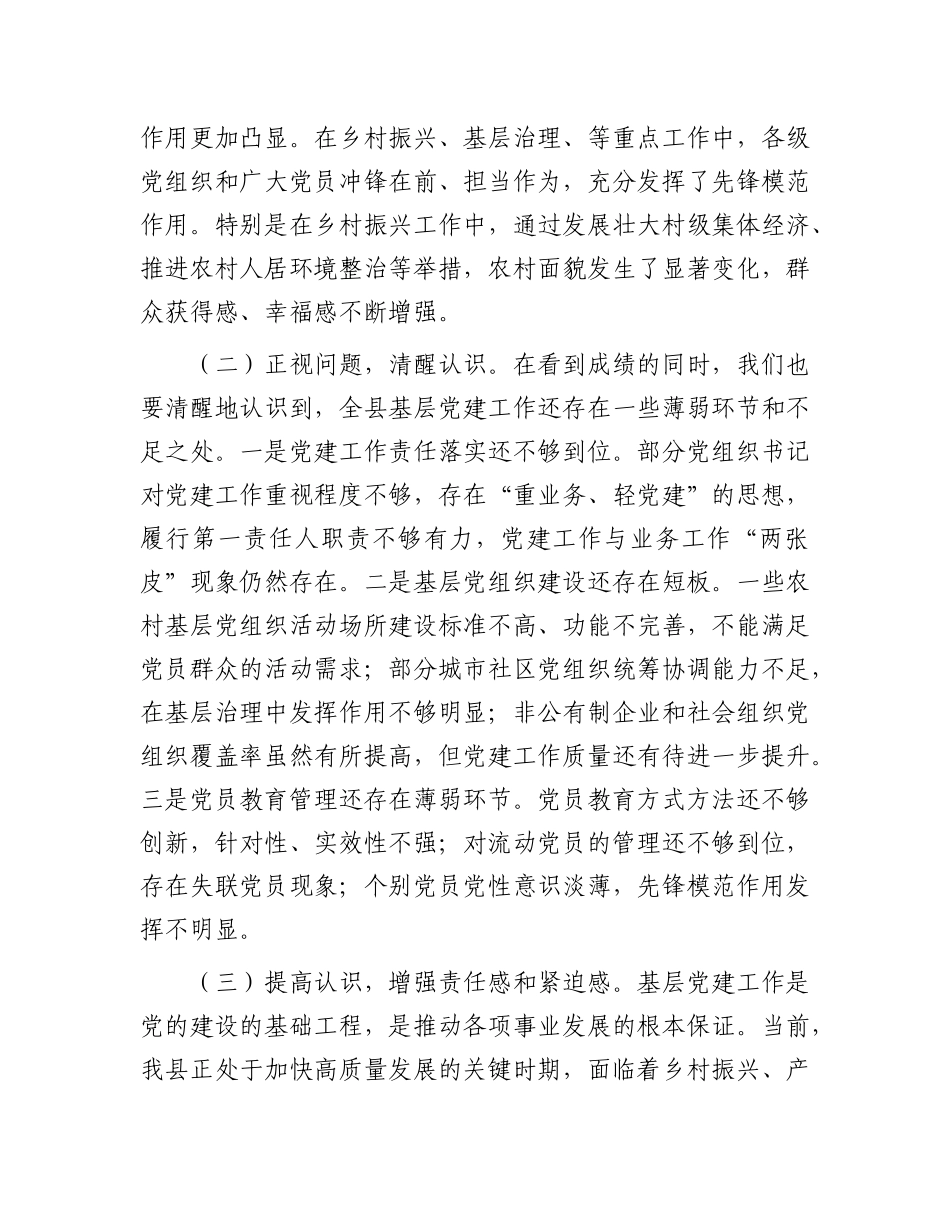 作用更加凸显。在乡村振兴、基层治理、等重点工作中，各级党组织和广大党员冲锋在前、担当作为，充分发挥了先锋模范作用。特别是在乡村振兴工作中，通过发展壮大村级集体经济、推进农村人居环境整治等举措，农村面貌发生了显著变化，群众获得感、幸福感不断增强。

（二）正视问题，清醒认识。在看到成绩的同时，我们也要清醒地认识到，全县基层党建工作还存在一些薄弱环节和不足之处。一是党建工作责任落实还不够到位。部分党组织书记对党建工作重视程度不够，存在“重业务、轻党建”的思想，履行第一责任人职责不够有力，党建工作与业务工作“两张皮”现象仍然存在。二是基层党组织建设还存在短板。一些农村基层党组织活动场所建设标准不高、功能不完善，不能满足党员群众的活动需求；部分城市社区党组织统筹协调能力不足，在基层治理中发挥作用不够明显；非公有制企业和社会组织党组织覆盖率虽然有所提高，但党建工作质量还有待进一步提升。三是党员教育管理还存在薄弱环节。党员教育方式方法还不够创新，针对性、实效性不强；对流动党员的管理还不够到位，存在失联党员现象；个别党员党性意识淡薄，先锋模范作用发挥不明显。

（三）提高认识，增强责任感和紧迫感。基层党建工作是党的建设的基础工程，是推动各项事业发展的根本保证。当前，我县正处于加快高质量发展的关键时期，面临着乡村振兴、产